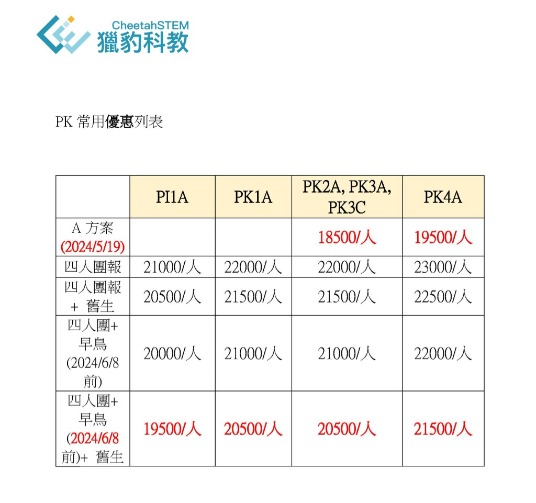 CheetahSTEM
獵豹科教

PK 常用優惠列表

| | PI1A | PK1A | PK2A, PK3A, PK3C | PK4A |
|---|---|---|---|---|
| A 方案 (2024/5/19) | | | 18500/人 | 19500/人 |
| 四人團報 | 21000/人 | 22000/人 | 22000/人 | 23000/人 |
| 四人團報 + 舊生 | 20500/人 | 21500/人 | 21500/人 | 22500/人 |
| 四人團+ 早鳥 (2024/6/8 前) | 20000/人 | 21000/人 | 21000/人 | 22000/人 |
| 四人團+ 早鳥 (2024/6/8 前)+ 舊生 | 19500/人 | 20500/人 | 20500/人 | 21500/人 |